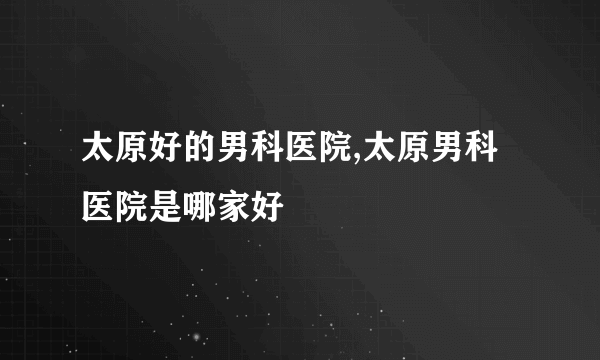 太原好的男科医院,太原男科医院是哪家好